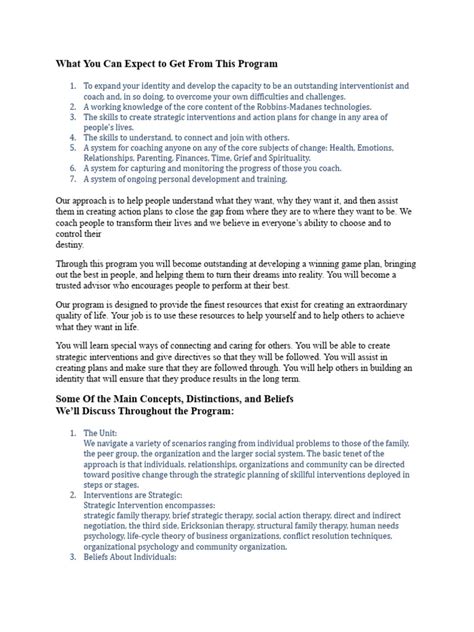 What You Can Expect to Get From This Program

1. To expand your identity and develop the capacity to be an outstanding interventionist and coach and, in so doing, to overcome your own difficulties and challenges.
2. A working knowledge of the core content of the Robbins-Madanes technologies.
3. The skills to create strategic interventions and action plans for change in any area of people's lives.
4. The skills to understand, to connect and join with others.
5. A system for coaching anyone on any of the core subjects of change: Health, Emotions, Relationships, Parenting, Finances, Time, Grief and Spirituality.
6. A system for capturing and monitoring the progress of those you coach.
7. A system of ongoing personal development and training.

Our approach is to help people understand what they want, why they want it, and then assist them in creating action plans to close the gap from where they are to where they want to be. We coach people to transform their lives and we believe in everyone's ability to choose and to control their destiny.

Through this program you will become outstanding at developing a winning game plan, bringing out the best in people, and helping them to turn their dreams into reality. You will become a trusted advisor who encourages people to perform at their best.

Our program is designed to provide the finest resources that exist for creating an extraordinary quality of life. Your job is to use these resources to help yourself and to help others to achieve what they want in life.

You will learn special ways of connecting and caring for others. You will be able to create strategic interventions and give directives so that they will be followed. You will assist in creating plans and make sure that they are followed through. You will help others in building an identity that will ensure that they produce results in the long term.

Some Of the Main Concepts, Distinctions, and Beliefs
We'll Discuss Throughout the Program:

1. The Unit:
We navigate a variety of scenarios ranging from individual problems to those of the family, the peer group, the organization and the larger social system. The basic tenet of the approach is that individuals, relationships, organizations and community can be directed toward positive change through the strategic planning of skillful interventions deployed in steps or stages.
2. Interventions are Strategic:
Strategic Intervention encompasses:
strategic family therapy, brief strategic therapy, social action therapy, direct and indirect negotiation, the third side, Ericksonian therapy, structural family therapy, human needs psychology, life-cycle theory of business organizations, conflict resolution techniques, organizational psychology and community organization.
3. Beliefs About Individuals: